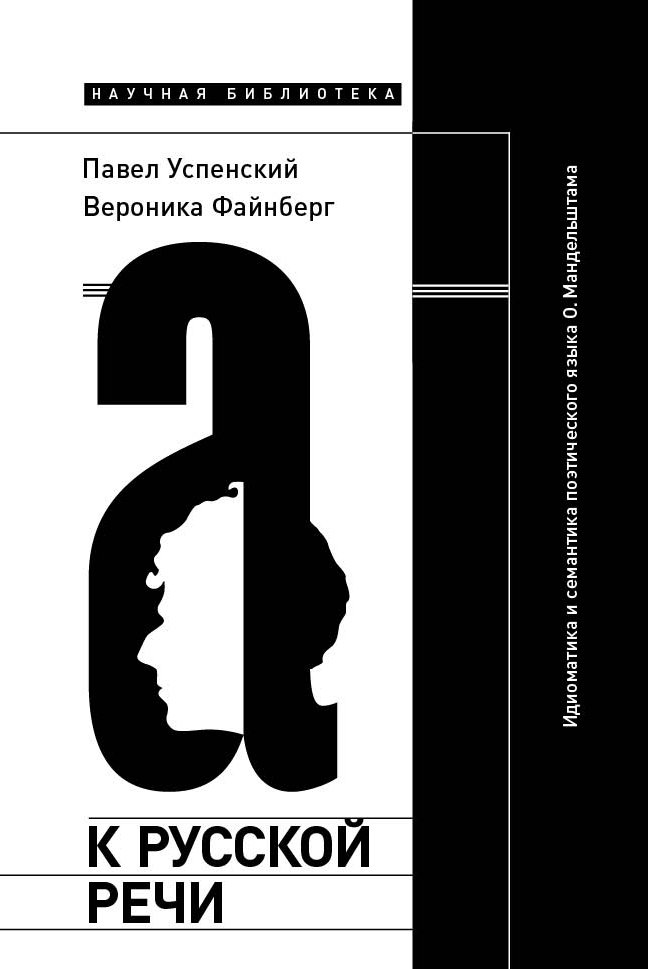 НАУЧНАЯ БИБЛИОТЕКА

Павел Успенский
Вероника Файнберг

а

К РУССКОЙ
РЕЧИ

Идиоматика и семантика поэтического языка О. Мандельштама